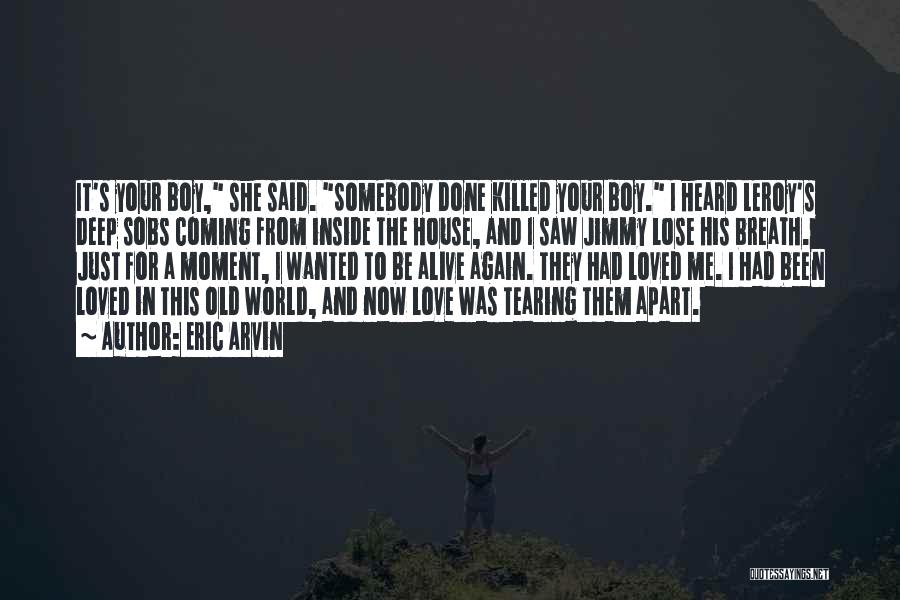 IT'S YOUR BOY," SHE SAID. "SOMEBODY DONE KILLED YOUR BOY." I HEARD LEROY'S DEEP SOBS COMING FROM INSIDE THE HOUSE, AND I SAW JIMMY LOSE HIS BREATH. JUST FOR A MOMENT, I WANTED TO BE ALIVE AGAIN. THEY HAD LOVED ME. I HAD BEEN LOVED IN THIS OLD WORLD, AND NOW LOVE WAS TEARING THEM APART.
~ AUTHOR: ERIC ARVIN

QUOTESSAYINGS.NET